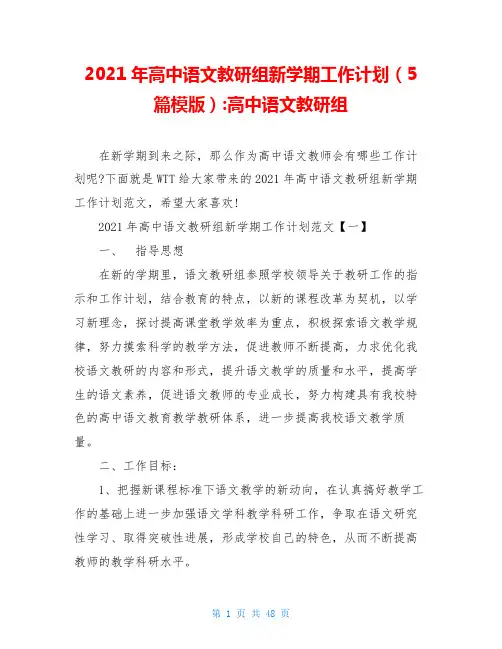 2021年高中语文教研组新学期工作计划（5篇模版）:高中语文教研组

在新学期到来之际，那么作为高中语文教师会有哪些工作计划呢?下面就是WTT给大家带来的2021年高中语文教研组新学期工作计划范文，希望大家喜欢!

2021年高中语文教研组新学期工作计划范文【一】

一、　指导思想

在新的学期里，语文教研组参照学校领导关于教研工作的指示和工作计划，结合教育的特点，以新的课程改革为契机，以学习新理念，探讨提高课堂教学效率为重点，积极探索语文教学规律，努力摸索科学的教学方法，促进教师不断提高，力求优化我校语文教研的内容和形式，提升语文教学的质量和水平，提高学生的语文素养，促进语文教师的专业成长，努力构建具有我校特色的高中语文教育教学教研体系，进一步提高我校语文教学质量。

二、工作目标：

1、把握新课程标准下语文教学的新动向，在认真搞好教学工作的基础上进一步加强语文学科教学科研工作，争取在语文研究性学习、取得突破性进展，形成学校自己的特色，从而不断提高教师的教学科研水平。

第 1 页 共 48 页